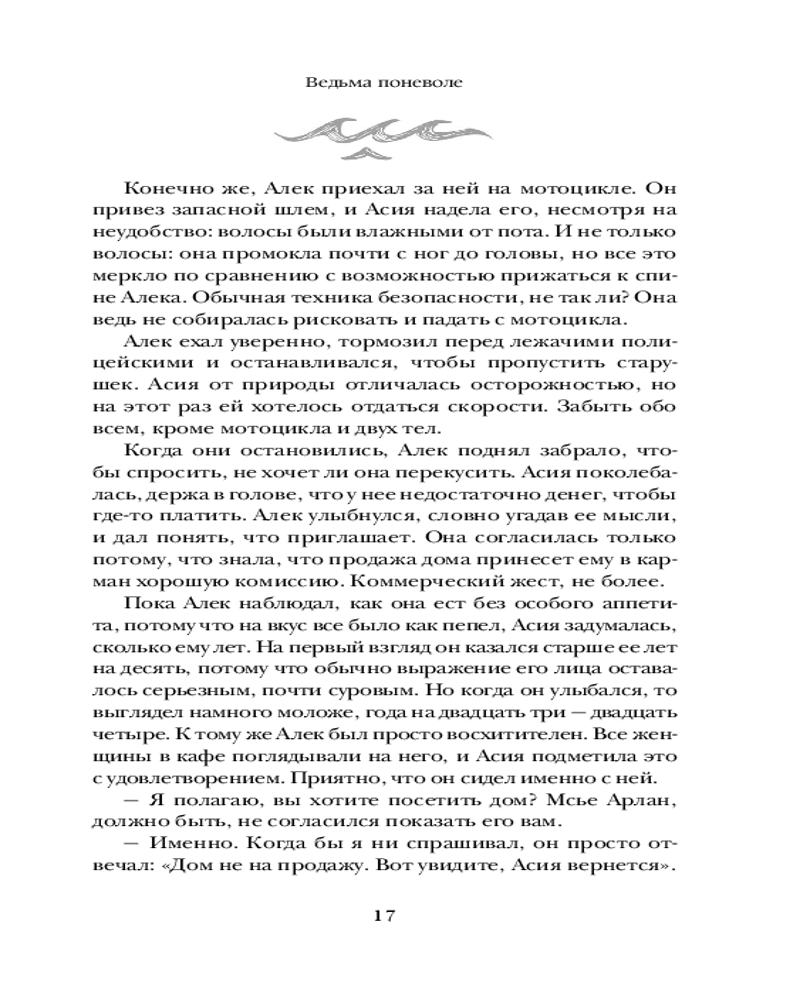 Ведьма поневоле

Конечно же, Алек приехал за ней на мотоцикле. Он привез запасной шлем, и Асия надела его, несмотря на неудобство: волосы были влажными от пота. И не только волосы: она промокла почти с ног до головы, но все это меркло по сравнению с возможностью прижаться к спине Алека. Обычная техника безопасности, не так ли? Она ведь не собиралась рисковать и падать с мотоцикла.

Алек ехал уверенно, тормозил перед лежачими полицейскими и останавливался, чтобы пропустить старушек. Асия от природы отличалась осторожностью, но на этот раз ей хотелось отдаться скорости. Забыть обо всем, кроме мотоцикла и двух тел.

Когда они остановились, Алек поднял забрало, чтобы спросить, не хочет ли она перекусить. Асия поколебалась, держа в голове, что у нее недостаточно денег, чтобы где-то платить. Алек улыбнулся, словно угадав ее мысли, и дал понять, что приглашает. Она согласилась только потому, что знала, что продажа дома принесет ему в карман хорошую комиссию. Коммерческий жест, не более.

Пока Алек наблюдал, как она ест без особого аппетита, потому что на вкус все было как пепел, Асия задумалась, сколько ему лет. На первый взгляд он казался старше ее лет на десять, потому что обычно выражение его лица оставалось серьезным, почти суровым. Но когда он улыбался, то выглядел намного моложе, года на двадцать три — двадцать четыре. К тому же Алек был просто восхитителен. Все женщины в кафе поглядывали на него, и Асия подметила это с удовлетворением. Приятно, что он сидел именно с ней.

— Я полагаю, вы хотите посетить дом? Мсье Арлан, должно быть, не согласился показать его вам.

— Именно. Когда бы я ни спрашивал, он просто отвечал: «Дом не на продажу. Вот увидите, Асия вернется».

17